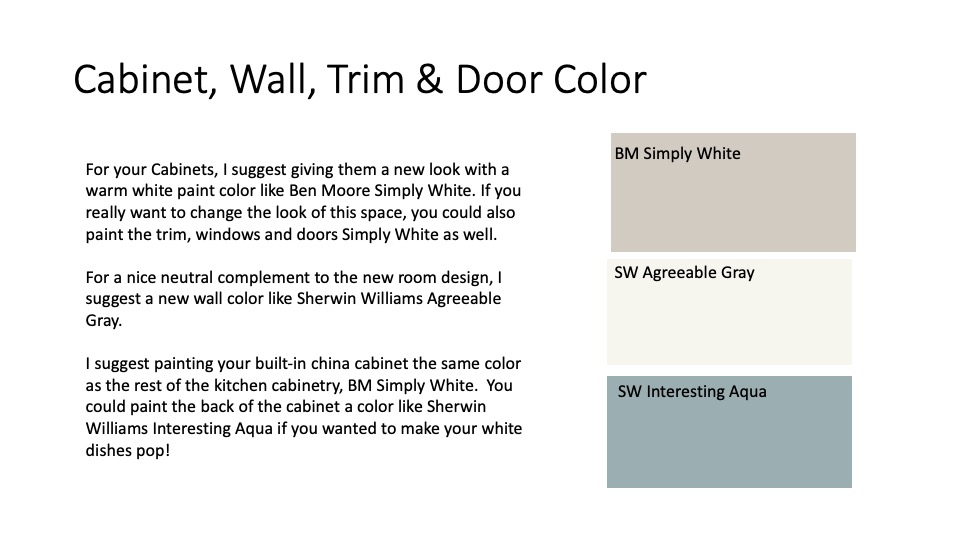 Cabinet, Wall, Trim & Door Color

For your Cabinets, I suggest giving them a new look with a warm white paint color like Ben Moore Simply White. If you really want to change the look of this space, you could also paint the trim, windows and doors Simply White as well.

For a nice neutral complement to the new room design, I suggest a new wall color like Sherwin Williams Agreeable Gray.

I suggest painting your built-in china cabinet the same color as the rest of the kitchen cabinetry, BM Simply White. You could paint the back of the cabinet a color like Sherwin Williams Interesting Aqua if you wanted to make your white dishes pop!

BM Simply White

SW Agreeable Gray

SW Interesting Aqua